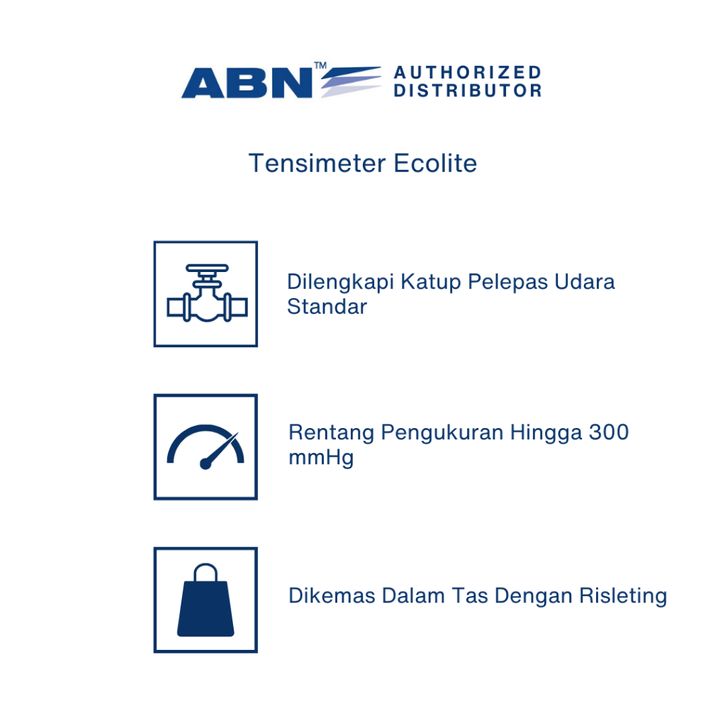 ABN™ AUTHORIZED DISTRIBUTOR

Tensimeter Ecolite

Dilengkapi Katup Pelepas Udara Standar

Rentang Pengukuran Hingga 300 mmHg

Dikemas Dalam Tas Dengan Risleting